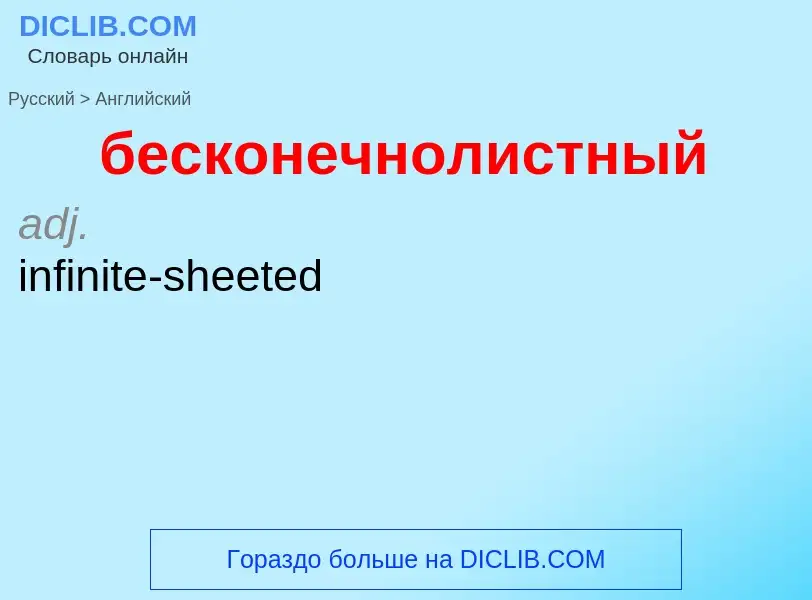 DICLIB.COM
Словарь онлайн

Русский > Английский

бесконечнолистный

adj.

infinite-sheeted

Гораздо больше на DICLIB.COM